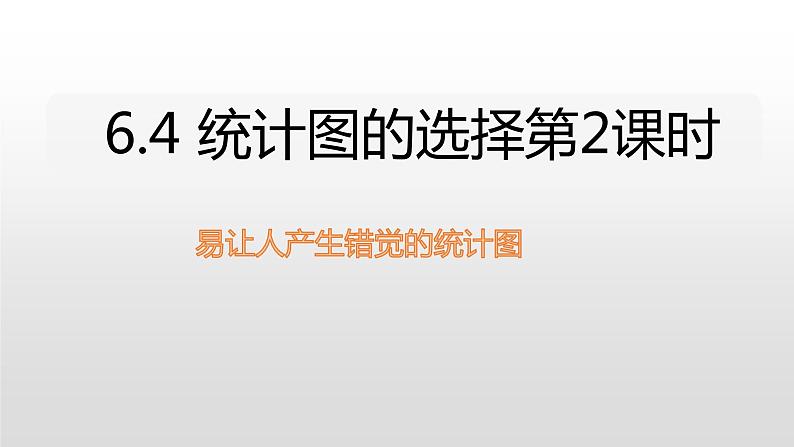 6.4 统计图的选择第2课时

易让人产生错觉的统计图